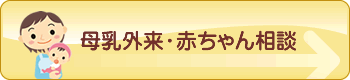 母乳外来・赤ちゃん相談